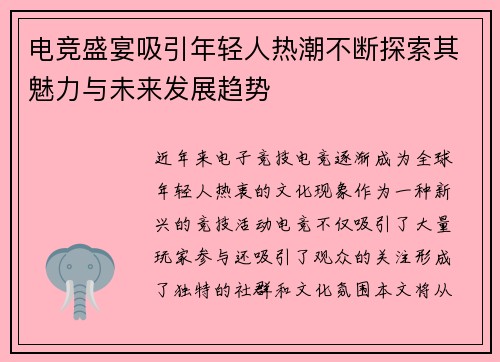 电竞盛宴吸引年轻人热潮不断探索其魅力与未来发展趋势

近年来电子竞技电竞逐渐成为全球年轻人热衷的文化现象作为一种新兴的竞技活动电竞不仅吸引了大量玩家参与还吸引了观众的关注形成了独特的社群和文化氛围本文将从